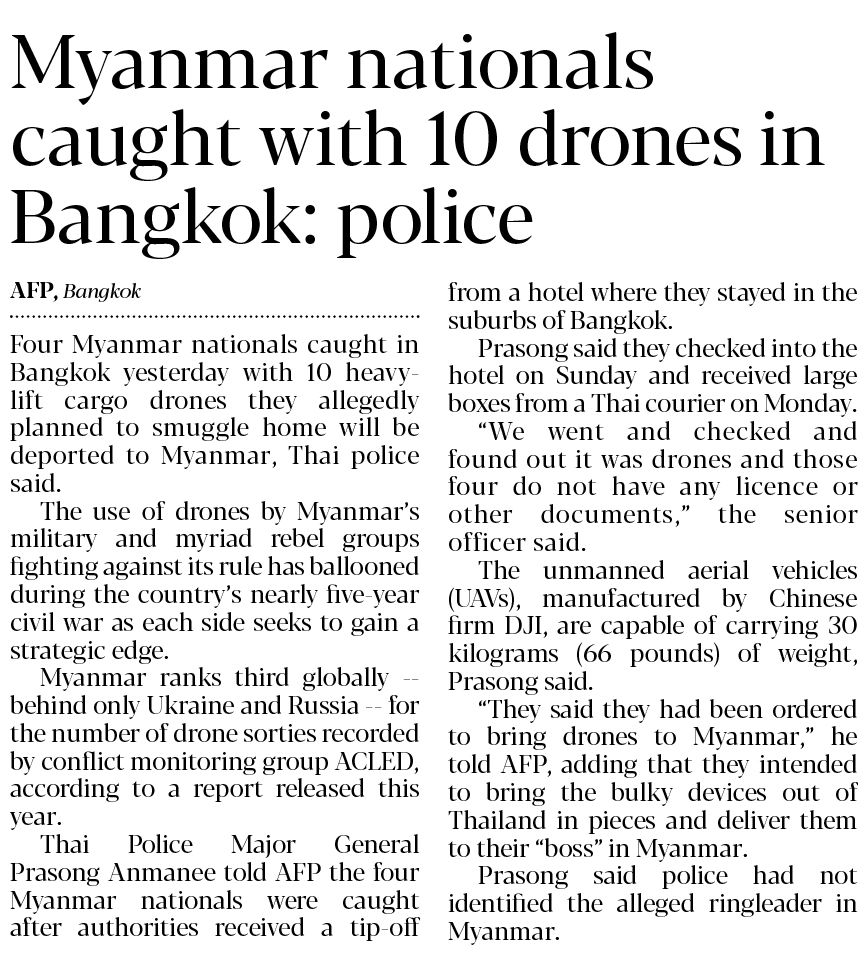 Myanmar nationals caught with 10 drones in Bangkok: police

AFP, Bangkok

Four Myanmar nationals caught in Bangkok yesterday with 10 heavy-lift cargo drones they allegedly planned to smuggle home will be deported to Myanmar, Thai police said.

The use of drones by Myanmar's military and myriad rebel groups fighting against its rule has ballooned during the country's nearly five-year civil war as each side seeks to gain a strategic edge.

Myanmar ranks third globally -- behind only Ukraine and Russia -- for the number of drone sorties recorded by conflict monitoring group ACLED, according to a report released this year.

Thai Police Major General Prasong Anmanee told AFP the four Myanmar nationals were caught after authorities received a tip-off from a hotel where they stayed in the suburbs of Bangkok.

Prasong said they checked into the hotel on Sunday and received large boxes from a Thai courier on Monday.

"We went and checked and found out it was drones and those four do not have any licence or other documents," the senior officer said.

The unmanned aerial vehicles (UAVs), manufactured by Chinese firm DJI, are capable of carrying 30 kilograms (66 pounds) of weight, Prasong said.

"They said they had been ordered to bring drones to Myanmar," he told AFP, adding that they intended to bring the bulky devices out of Thailand in pieces and deliver them to their "boss" in Myanmar.

Prasong said police had not identified the alleged ringleader in Myanmar.